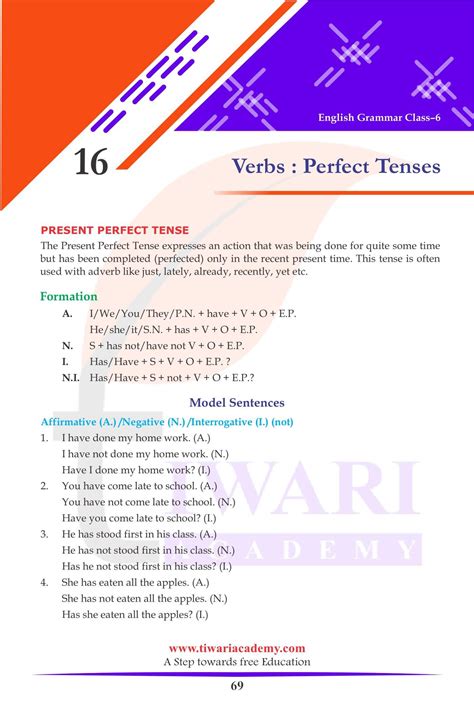 English Grammar Class–6

16

Verbs : Perfect Tenses

PRESENT PERFECT TENSE

The Present Perfect Tense expresses an action that was being done for quite some time but has been completed (perfected) only in the recent present time. This tense is often used with adverb like just, lately, already, recently, yet etc.

Formation

A. I/We/You/They/P.N. + have + V + O + E.P.
He/she/it/S.N. + has + V + O + E.P.

N. S + has not/have not V + O + E.P.

I. Has/Have + S + V + O + E.P. ?

N.I. Has/Have + S + not + V + O + E.P.?

Model Sentences

Affirmative (A.) /Negative (N.) /Interrogative (I.) (not)

1. I have done my home work. (A.)
I have not done my home work. (N.)
Have I done my home work? (I.)

2. You have come late to school. (A.)
You have not come late to school. (N.)
Have you come late to school? (I.)

3. He has stood first in his class. (A.)
He has not stood first in his class. (N.)
Has he not stood first in his class? (I.)

4. She has eaten all the apples. (A.)
She has not eaten all the apples. (N.)
Has she eaten all the apples? (I.)

TIWARI ACADEMY

www.tiwariacademy.com
A Step towards free Education

69